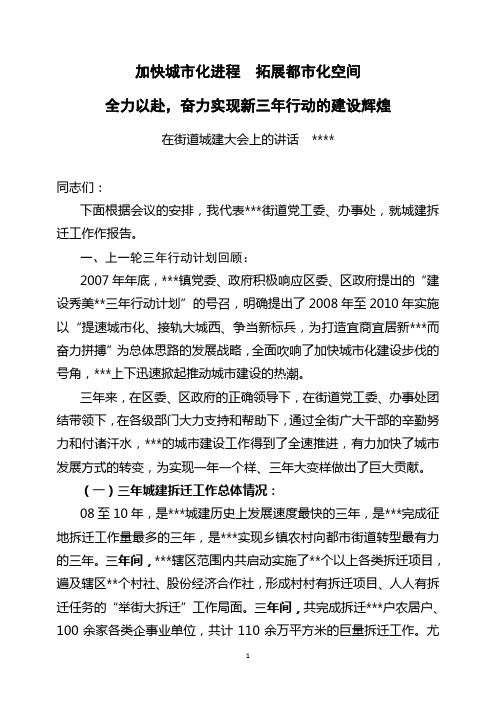 加快城市化进程　拓展都市化空间

全力以赴，奋力实现新三年行动的建设辉煌

在街道城建大会上的讲话　****

同志们：

下面根据会议的安排，我代表***街道党工委、办事处，就城建拆迁工作作报告。

一、上一轮三年行动计划回顾：

2007 年年底，***镇党委、政府积极响应区委、区政府提出的“建设秀美**三年行动计划”的号召，明确提出了 2008 年至 2010 年实施以“提速城市化、接轨大城西、争当新标兵，为打造宜商宜居新***而奋力拼搏”为总体思路的发展战略，全面吹响了加快城市化建设步伐的号角，***上下迅速掀起推动城市建设的热潮。

三年来，在区委、区政府的正确领导下，在街道党工委、办事处团结带领下，在各级部门大力支持和帮助下，通过全街广大干部的辛勤努力和付诸汗水，***的城市建设工作得到了全速推进，有力加快了城市发展方式的转变，为实现一年一个样、三年大变样做出了巨大贡献。

（一）三年城建拆迁工作总体情况：

08 至 10 年，是***城建历史上发展速度最快的三年，是***完成征地拆迁工作量最多的三年，是***实现乡镇农村向都市街道转型最有力的三年。三年间，***辖区范围内共启动实施了**个以上各类拆迁项目，遍及辖区**个村社、股份经济合作社，形成村村有拆迁项目、人人有拆迁任务的“举街大拆迁”工作局面。三年间，共完成拆迁***户农居户、100 余家各类企事业单位，共计 110 余万平方米的巨量拆迁工作。尤

1